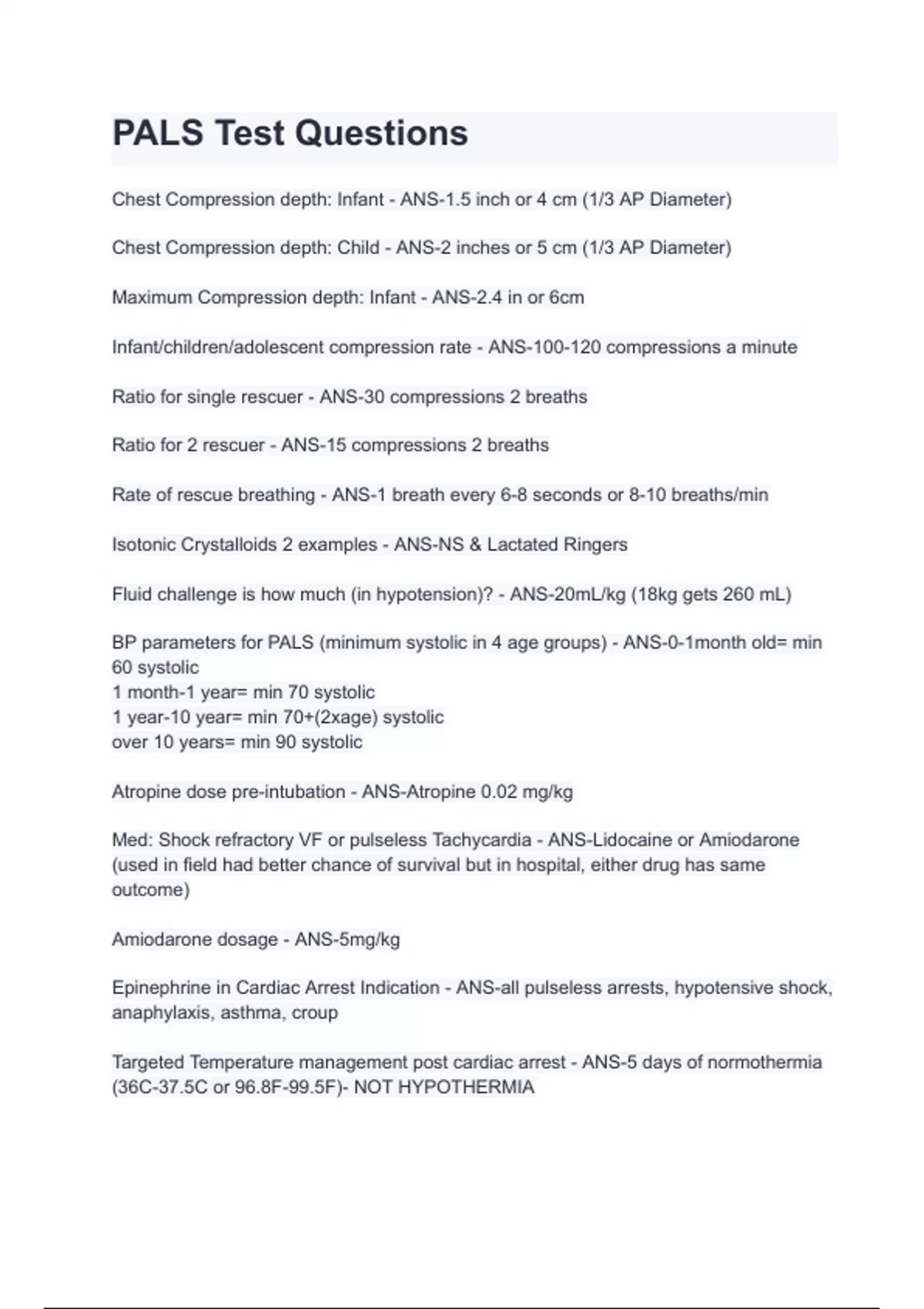 PALS Test Questions

Chest Compression depth: Infant - ANS-1.5 inch or 4 cm (1/3 AP Diameter)

Chest Compression depth: Child - ANS-2 inches or 5 cm (1/3 AP Diameter)

Maximum Compression depth: Infant - ANS-2.4 in or 6cm

Infant/children/adolescent compression rate - ANS-100-120 compressions a minute

Ratio for single rescuer - ANS-30 compressions 2 breaths

Ratio for 2 rescuer - ANS-15 compressions 2 breaths

Rate of rescue breathing - ANS-1 breath every 6-8 seconds or 8-10 breaths/min

Isotonic Crystalloids 2 examples - ANS-NS & Lactated Ringers

Fluid challenge is how much (in hypotension)? - ANS-20mL/kg (18kg gets 260 mL)

BP parameters for PALS (minimum systolic in 4 age groups) - ANS-0-1month old= min 60 systolic
1 month-1 year= min 70 systolic
1 year-10 year= min 70+(2xage) systolic
over 10 years= min 90 systolic

Atropine dose pre-intubation - ANS-Atropine 0.02 mg/kg

Med: Shock refractory VF or pulseless Tachycardia - ANS-Lidocaine or Amiodarone (used in field had better chance of survival but in hospital, either drug has same outcome)

Amiodarone dosage - ANS-5mg/kg

Epinephrine in Cardiac Arrest Indication - ANS-all pulseless arrests, hypotensive shock, anaphylaxis, asthma, croup

Targeted Temperature management post cardiac arrest - ANS-5 days of normothermia (36C-37.5C or 96.8F-99.5F)- NOT HYPOTHERMIA